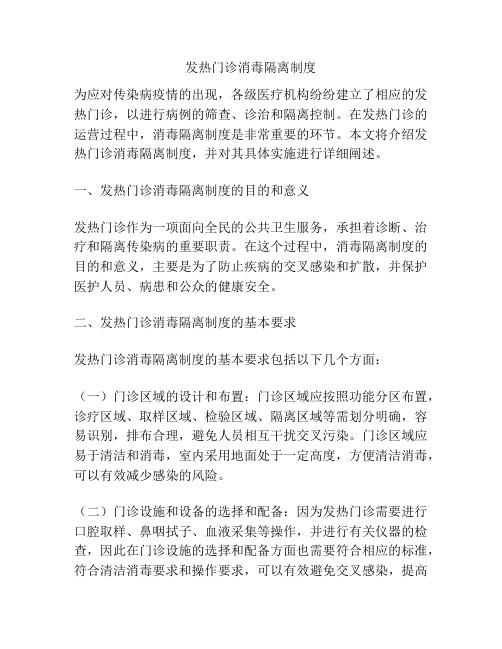 发热门诊消毒隔离制度

为应对传染病疫情的出现，各级医疗机构纷纷建立了相应的发热门诊，以进行病例的筛查、诊治和隔离控制。在发热门诊的运营过程中，消毒隔离制度是非常重要的环节。本文将介绍发热门诊消毒隔离制度，并对其具体实施进行详细阐述。

一、发热门诊消毒隔离制度的目的和意义

发热门诊作为一项面向全民的公共卫生服务，承担着诊断、治疗和隔离传染病的重要职责。在这个过程中，消毒隔离制度的目的和意义，主要是为了防止疾病的交叉感染和扩散，并保护医护人员、病患和公众的健康安全。

二、发热门诊消毒隔离制度的基本要求

发热门诊消毒隔离制度的基本要求包括以下几个方面：

（一）门诊区域的设计和布置：门诊区域应按照功能分区布置，诊疗区域、取样区域、检验区域、隔离区域等需划分明确，容易识别，排布合理，避免人员相互干扰交叉污染。门诊区域应易于清洁和消毒，室内采用地面处于一定高度，方便清洁消毒，可以有效减少感染的风险。

（二）门诊设施和设备的选择和配备：因为发热门诊需要进行口腔取样、鼻咽拭子、血液采集等操作，并进行有关仪器的检查，因此在门诊设施的选择和配备方面也需要符合相应的标准，符合清洁消毒要求和操作要求，可以有效避免交叉感染，提高